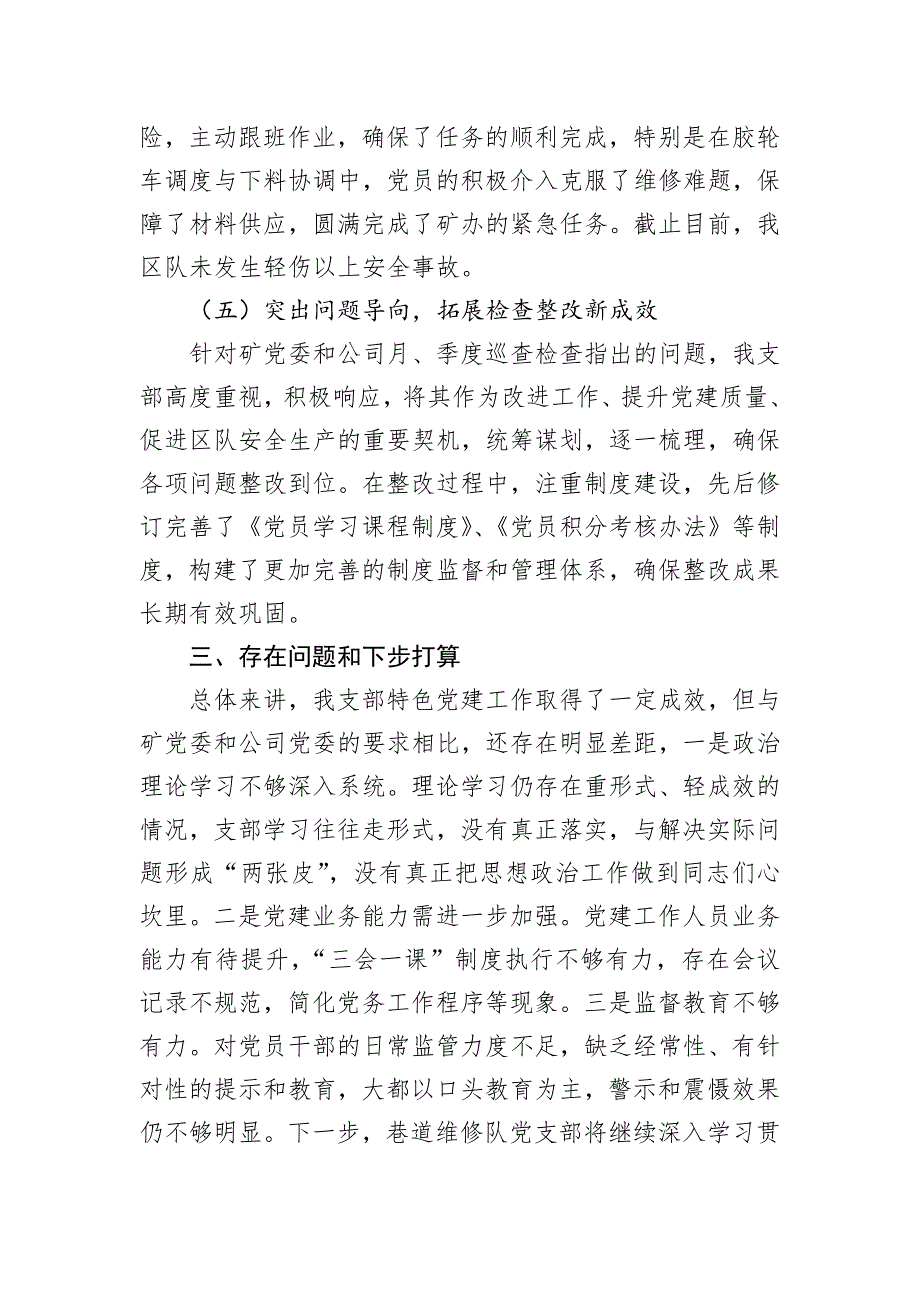 险，主动跟班作业，确保了任务的顺利完成，特别是在胶轮车调度与下料协调中，党员的积极介入克服了维修难题，保障了材料供应，圆满完成了矿办的紧急任务。截止目前，我区队未发生轻伤以上安全事故。

（五）突出问题导向，拓展检查整改新成效

针对矿党委和公司月、季度巡查检查指出的问题，我支部高度重视，积极响应，将其作为改进工作、提升党建质量、促进区队安全生产的重要契机，统筹谋划，逐一梳理，确保各项问题整改到位。在整改过程中，注重制度建设，先后修订完善了《党员学习课程制度》、《党员积分考核办法》等制度，构建了更加完善的制度监督和管理体系，确保整改成果长期有效巩固。

三、存在问题和下步打算

总体来讲，我支部特色党建工作取得了一定成效，但与矿党委和公司党委的要求相比，还存在明显差距，一是政治理论学习不够深入系统。理论学习仍存在重形式、轻成效的情况，支部学习往往走形式，没有真正落实，与解决实际问题形成“两张皮”，没有真正把思想政治工作做到同志们心坎里。二是党建业务能力需进一步加强。党建工作人员业务能力有待提升，“三会一课”制度执行不够有力，存在会议记录不规范，简化党务工作程序等现象。三是监督教育不够有力。对党员干部的日常监管力度不足，缺乏经常性、有针对性的提示和教育，大都以口头教育为主，警示和震慑效果仍不够明显。下一步，巷道维修队党支部将继续深入学习贯